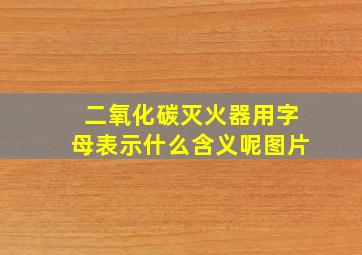 二氧化碳灭火器用字母表示什么含义呢图片